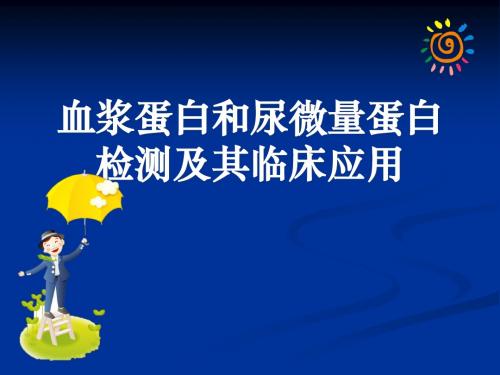 血浆蛋白和尿微量蛋白检测及其临床应用